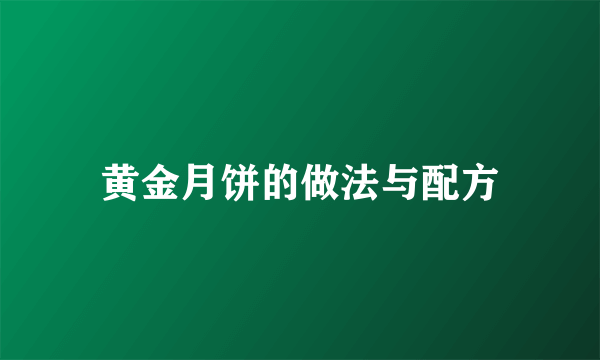 黄金月饼的做法与配方